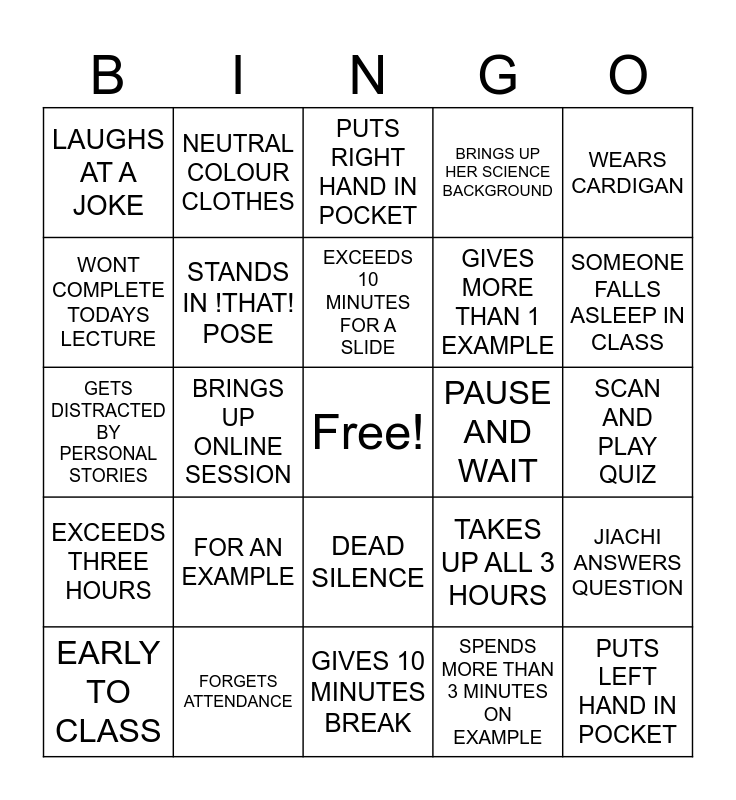 | B | I | N | G | O |
|---|---|---|---|---|
| LAUGHS AT A JOKE | NEUTRAL COLOUR CLOTHES | PUTS RIGHT HAND IN POCKET | BRINGS UP HER SCIENCE BACKGROUND | WEARS CARDIGAN |
| WONT COMPLETE TODAYS LECTURE | STANDS IN !THAT! POSE | EXCEEDS 10 MINUTES FOR A SLIDE | GIVES MORE THAN 1 EXAMPLE | SOMEONE FALLS ASLEEP IN CLASS |
| GETS DISTRACTED BY PERSONAL STORIES | BRINGS UP ONLINE SESSION | Free! | PAUSE AND WAIT | SCAN AND PLAY QUIZ |
| EXCEEDS THREE HOURS | FOR AN EXAMPLE | DEAD SILENCE | TAKES UP ALL 3 HOURS | JIACHI ANSWERS QUESTION |
| EARLY TO CLASS | FORGETS ATTENDANCE | GIVES 10 MINUTES BREAK | SPENDS MORE THAN 3 MINUTES ON EXAMPLE | PUTS LEFT HAND IN POCKET |